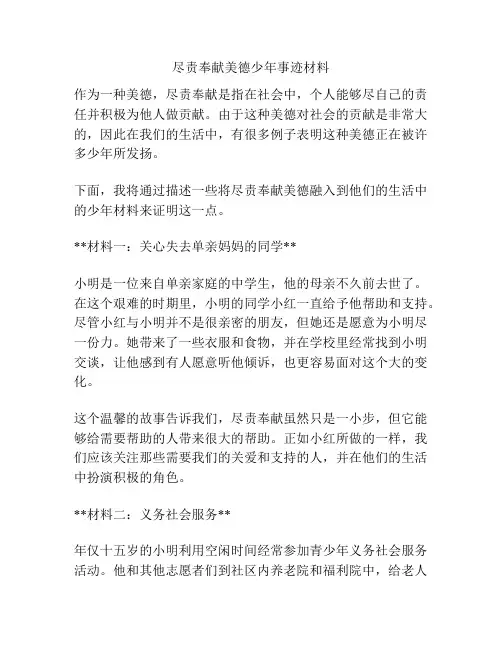 尽责奉献美德少年事迹材料

作为一种美德，尽责奉献是指在社会中，个人能够尽自己的责任并积极为他人做贡献。由于这种美德对社会的贡献是非常大的，因此在我们的生活中，有很多例子表明这种美德正在被许多少年所发扬。

下面，我将通过描述一些将尽责奉献美德融入到他们的生活中的少年材料来证明这一点。

**材料一：关心失去单亲妈妈的同学**

小明是一位来自单亲家庭的中学生，他的母亲不久前去世了。在这个艰难的时期里，小明的同学小红一直给予他帮助和支持。尽管小红与小明并不是很亲密的朋友，但她还是愿意为小明尽一份力。她带来了一些衣服和食物，并在学校里经常找到小明交谈，让他感到有人愿意听他倾诉，也更容易面对这个大的变化。

这个温馨的故事告诉我们，尽责奉献虽然只是一小步，但它能够给需要帮助的人带来很大的帮助。正如小红所做的一样，我们应该关注那些需要我们的关爱和支持的人，并在他们的生活中扮演积极的角色。

**材料二：义务社会服务**

年仅十五岁的小明利用空闲时间经常参加青少年义务社会服务活动。他和其他志愿者们到社区内养老院和福利院中，给老人